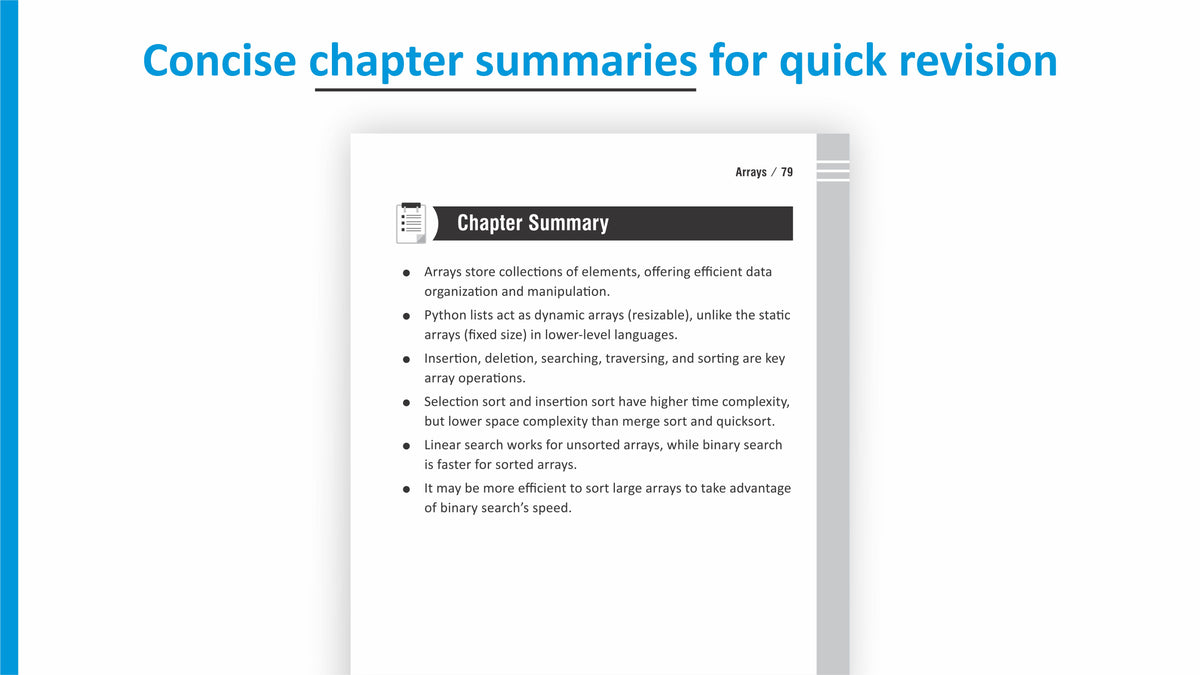 Concise chapter summaries for quick revision

Arrays / 79

Chapter Summary

• Arrays store collections of elements, offering efficient data organization and manipulation.
• Python lists act as dynamic arrays (resizable), unlike the static arrays (fixed size) in lower-level languages.
• Insertion, deletion, searching, traversing, and sorting are key array operations.
• Selection sort and insertion sort have higher time complexity, but lower space complexity than merge sort and quicksort.
• Linear search works for unsorted arrays, while binary search is faster for sorted arrays.
• It may be more efficient to sort large arrays to take advantage of binary search's speed.